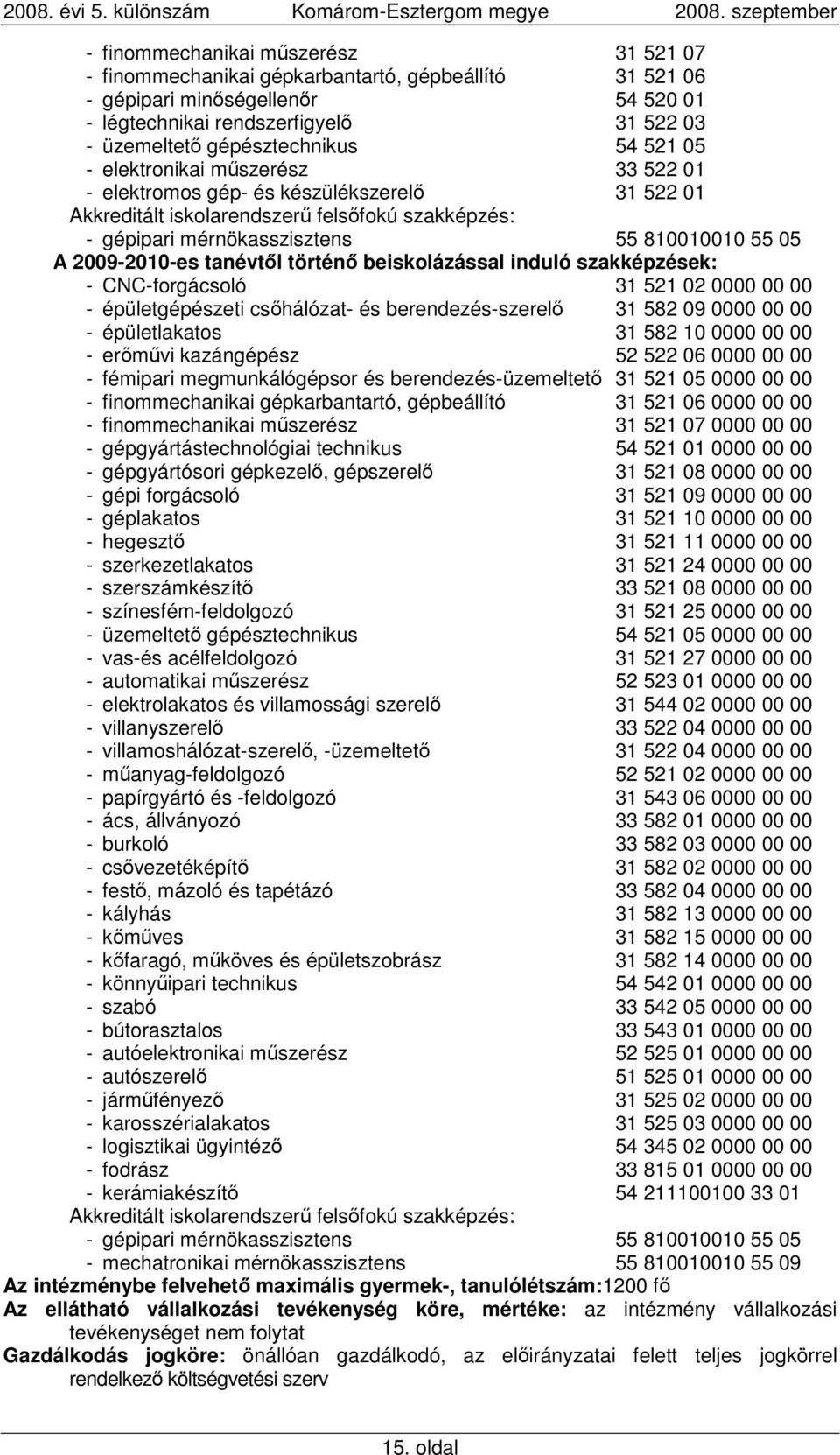 2008. évi 5. különszám Komárom-Esztergom megye 2008. szeptember

- finommechanikai műszerész 31 521 07
- finommechanikai gépkarbantartó, gépbeállító 31 521 06
- gépipari minőségellenőr 54 520 01
- légtechnikai rendszerfigyelő 31 522 03
- üzemeltető gépésztechnikus 54 521 05
- elektronikai műszerész 33 522 01
- elektromos gép- és készülékszerelő 31 522 01
Akkreditált iskolarendszerű felsőfokú szakképzés:
- gépipari mérnökasszisztens 55 810010010 55 05
A 2009-2010-es tanévtől történő beiskolázással induló szakképzések:
- CNC-forgácsoló 31 521 02 0000 00 00
- épületgépészeti csőhálózat- és berendezés-szerelő 31 582 09 0000 00 00
- épületlakatos 31 582 10 0000 00 00
- erőművi kazángépész 52 522 06 0000 00 00
- fémipari megmunkálógépsor és berendezés-üzemeltető 31 521 05 0000 00 00
- finommechanikai gépkarbantartó, gépbeállító 31 521 06 0000 00 00
- finommechanikai műszerész 31 521 07 0000 00 00
- gépgyártástechnológiai technikus 54 521 01 0000 00 00
- gépgyártósori gépkezelő, gépszerelő 31 521 08 0000 00 00
- gépi forgácsoló 31 521 09 0000 00 00
- géplakatos 31 521 10 0000 00 00
- hegesztő 31 521 11 0000 00 00
- szerkezetlakatos 31 521 24 0000 00 00
- szerszámkészítő 33 521 08 0000 00 00
- színesfém-feldolgozó 31 521 25 0000 00 00
- üzemeltető gépésztechnikus 54 521 05 0000 00 00
- vas-és acélfeldolgozó 31 521 27 0000 00 00
- automatikai műszerész 52 523 01 0000 00 00
- elektrolakatos és villamossági szerelő 31 544 02 0000 00 00
- villanyszerelő 33 522 04 0000 00 00
- villamoshálózat-szerelő, -üzemeltető 31 522 04 0000 00 00
- műanyag-feldolgozó 52 521 02 0000 00 00
- papírgyártó és -feldolgozó 31 543 06 0000 00 00
- ács, állványozó 33 582 01 0000 00 00
- burkoló 33 582 03 0000 00 00
- csővezetéképítő 31 582 02 0000 00 00
- festő, mázoló és tapétázó 33 582 04 0000 00 00
- kályhás 31 582 13 0000 00 00
- kőműves 31 582 15 0000 00 00
- kőfaragó, műköves és épületszobrász 31 582 14 0000 00 00
- könnyűipari technikus 54 542 01 0000 00 00
- szabó 33 542 05 0000 00 00
- bútorasztalos 33 543 01 0000 00 00
- autóelektronikai műszerész 52 525 01 0000 00 00
- autószerelő 51 525 01 0000 00 00
- járműfényező 31 525 02 0000 00 00
- karosszérialakatos 31 525 03 0000 00 00
- logisztikai ügyintéző 54 345 02 0000 00 00
- fodrász 33 815 01 0000 00 00
- kerámiakészítő 54 211100100 33 01
Akkreditált iskolarendszerű felsőfokú szakképzés:
- gépipari mérnökasszisztens 55 810010010 55 05
- mechatronikai mérnökasszisztens 55 810010010 55 09
Az intézménybe felvehető maximális gyermek-, tanulólétszám:1200 fő
Az ellátható vállalkozási tevékenység köre, mértéke: az intézmény vállalkozási tevékenységet nem folytat
Gazdálkodás jogköre: önállóan gazdálkodó, az előirányzatai felett teljes jogkörrel rendelkező költségvetési szerv

15. oldal